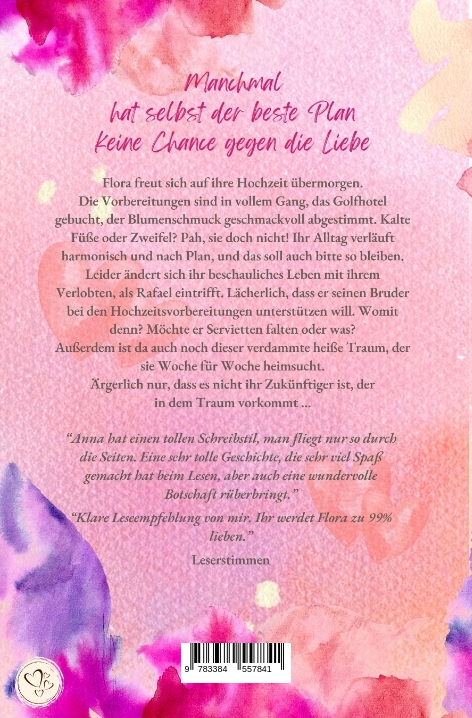 Manchmal
hat selbst der beste Plan
keine Chance gegen die Liebe

Flora freut sich auf ihre Hochzeit übermorgen. Die Vorbereitungen sind in vollem Gang, das Golfhotel gebucht, der Blumenschmuck geschmackvoll abgestimmt. Kalte Füße oder Zweifel? Pah, sie doch nicht! Ihr Alltag verläuft harmonisch und nach Plan, und das soll auch bitte so bleiben. Leider ändert sich ihr beschauliches Leben mit ihrem Verlobten, als Rafael eintrifft. Lächerlich, dass er seinen Bruder bei den Hochzeitsvorbereitungen unterstützen will. Womit denn? Möchte er Servietten falten oder was? Außerdem ist da auch noch dieser verdammte heiße Traum, der sie Woche für Woche heimsucht. Ärgerlich nur, dass es nicht ihr Zukünftiger ist, der in dem Traum vorkommt ...

“Anna hat einen tollen Schreibstil, man fliegt nur so durch die Seiten. Eine sehr tolle Geschichte, die sehr viel Spaß gemacht hat beim Lesen, aber auch eine wundervolle Botschaft rüberbringt.”

“Klare Leseempfehlung von mir. Ihr werdet Flora zu 99% lieben.”

Leserstimmen

9 783384 557841